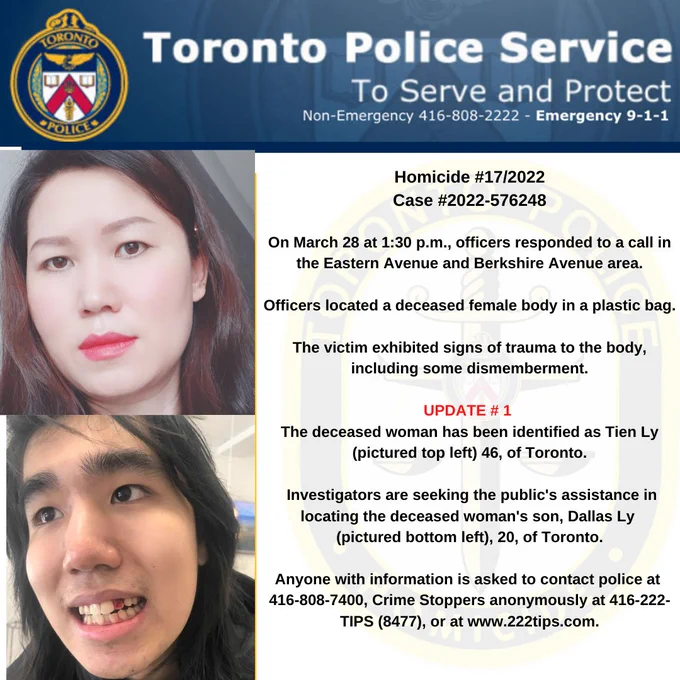 TORONTO POLICE

Toronto Police Service
To Serve and Protect
Non-Emergency 416-808-2222 - Emergency 9-1-1

Homicide #17/2022
Case #2022-576248

On March 28 at 1:30 p.m., officers responded to a call in the Eastern Avenue and Berkshire Avenue area.

Officers located a deceased female body in a plastic bag.

The victim exhibited signs of trauma to the body, including some dismemberment.

UPDATE # 1
The deceased woman has been identified as Tien Ly (pictured top left) 46, of Toronto.

Investigators are seeking the public's assistance in locating the deceased woman's son, Dallas Ly (pictured bottom left), 20, of Toronto.

Anyone with information is asked to contact police at 416-808-7400, Crime Stoppers anonymously at 416-222-TIPS (8477), or at www.222tips.com.